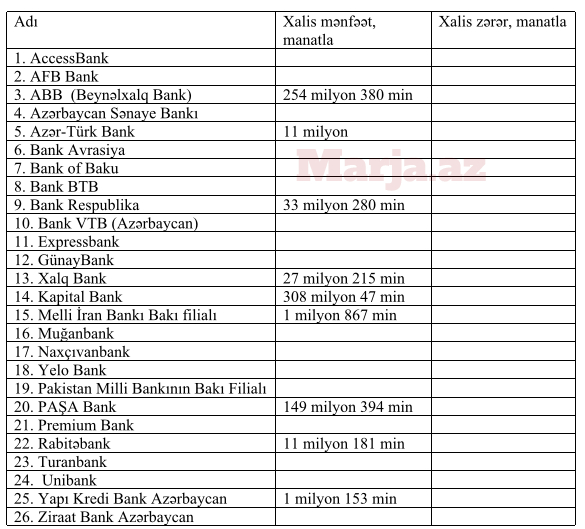 | Adı | Xalis mənfəət, manatla | Xalis zərər, manatla |
|---|---|---|
| 1. AccessBank | | |
| 2. AFB Bank | | |
| 3. ABB (Beynəlxalq Bank) | 254 milyon 380 min | |
| 4. Azərbaycan Sənaye Bankı | | |
| 5. Azər-Türk Bank | 11 milyon | |
| 6. Bank Avrasiya | | |
| 7. Bank of Baku | | |
| 8. Bank BTB | | |
| 9. Bank Respublika | 33 milyon 280 min | |
| 10. Bank VTB (Azərbaycan) | | |
| 11. Expressbank | | |
| 12. GünayBank | | |
| 13. Xalq Bank | 27 milyon 215 min | |
| 14. Kapital Bank | 308 milyon 47 min | |
| 15. Melli İran Bankı Bakı filialı | 1 milyon 867 min | |
| 16. Muğanbank | | |
| 17. Naxçıvanbank | | |
| 18. Yelo Bank | | |
| 19. Pakistan Milli Bankının Bakı Filialı | | |
| 20. PAŞA Bank | 149 milyon 394 min | |
| 21. Premium Bank | | |
| 22. Rabitəbank | 11 milyon 181 min | |
| 23. Turanbank | | |
| 24. Unibank | | |
| 25. Yapı Kredi Bank Azərbaycan | 1 milyon 153 min | |
| 26. Ziraat Bank Azərbaycan | | |

Marja.az